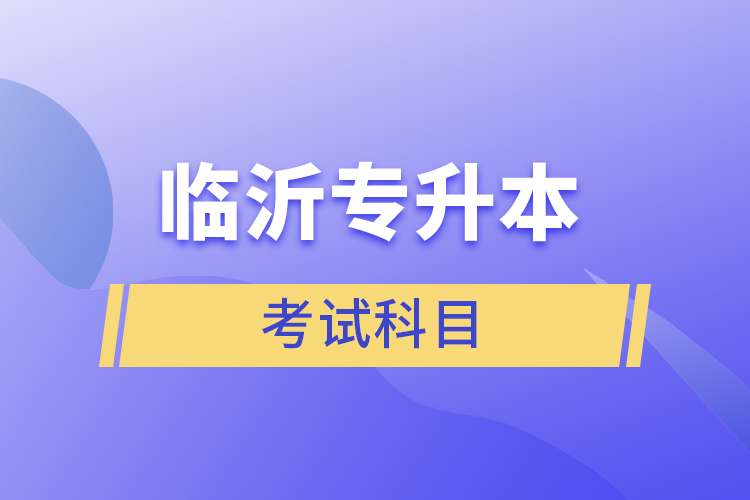 临沂专升本

考试科目